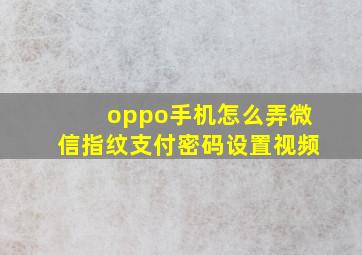 oppo手机怎么弄微信指纹支付密码设置视频